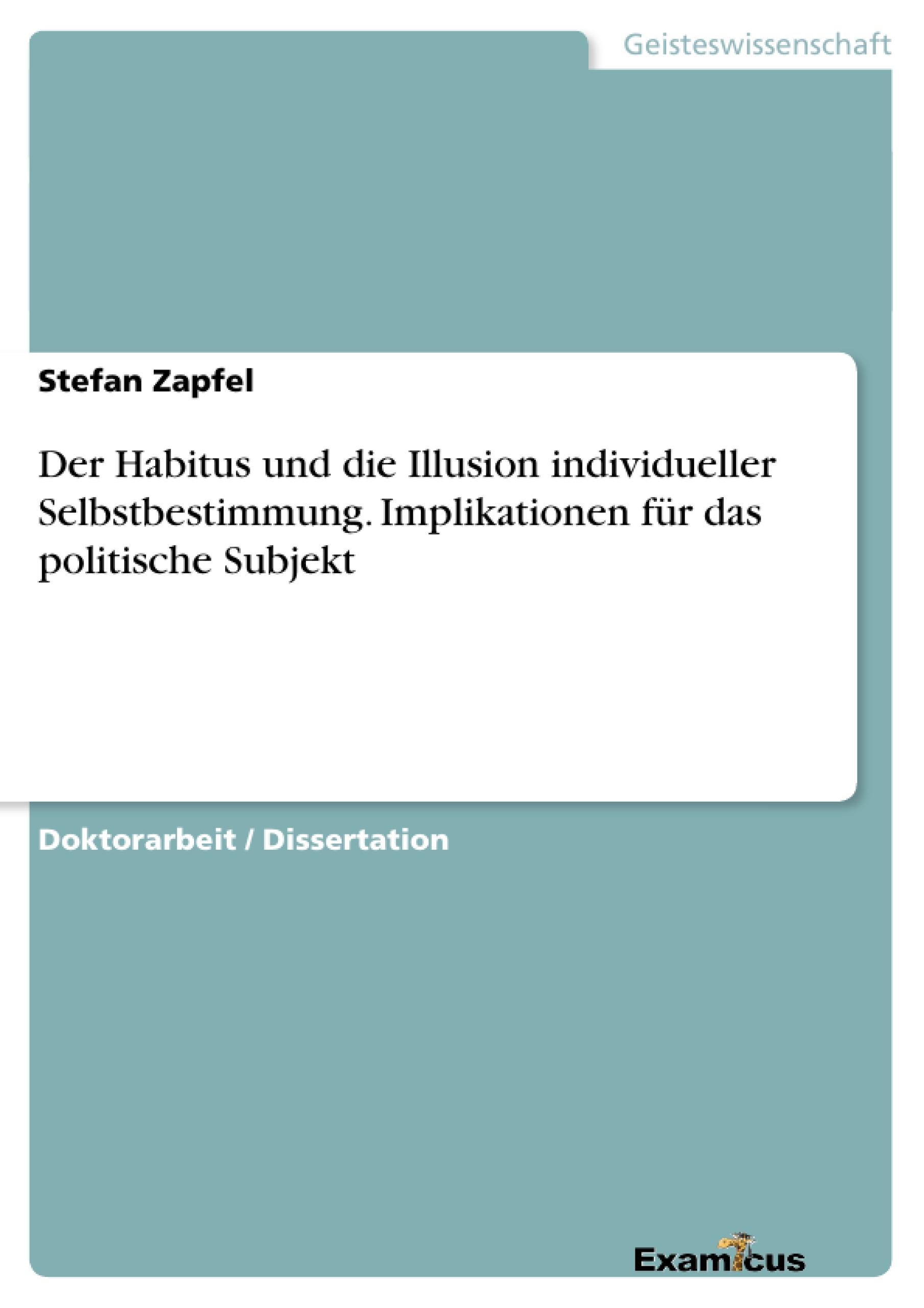 Geisteswissenschaft

Stefan Zapfel

Der Habitus und die Illusion individueller Selbstbestimmung. Implikationen für das politische Subjekt

Doktorarbeit / Dissertation

Examicus